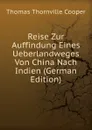 Thomas Thornville Cooper

Reise Zur Auffindung Eines Ueberlandweges Von China Nach Indien (German Edition)